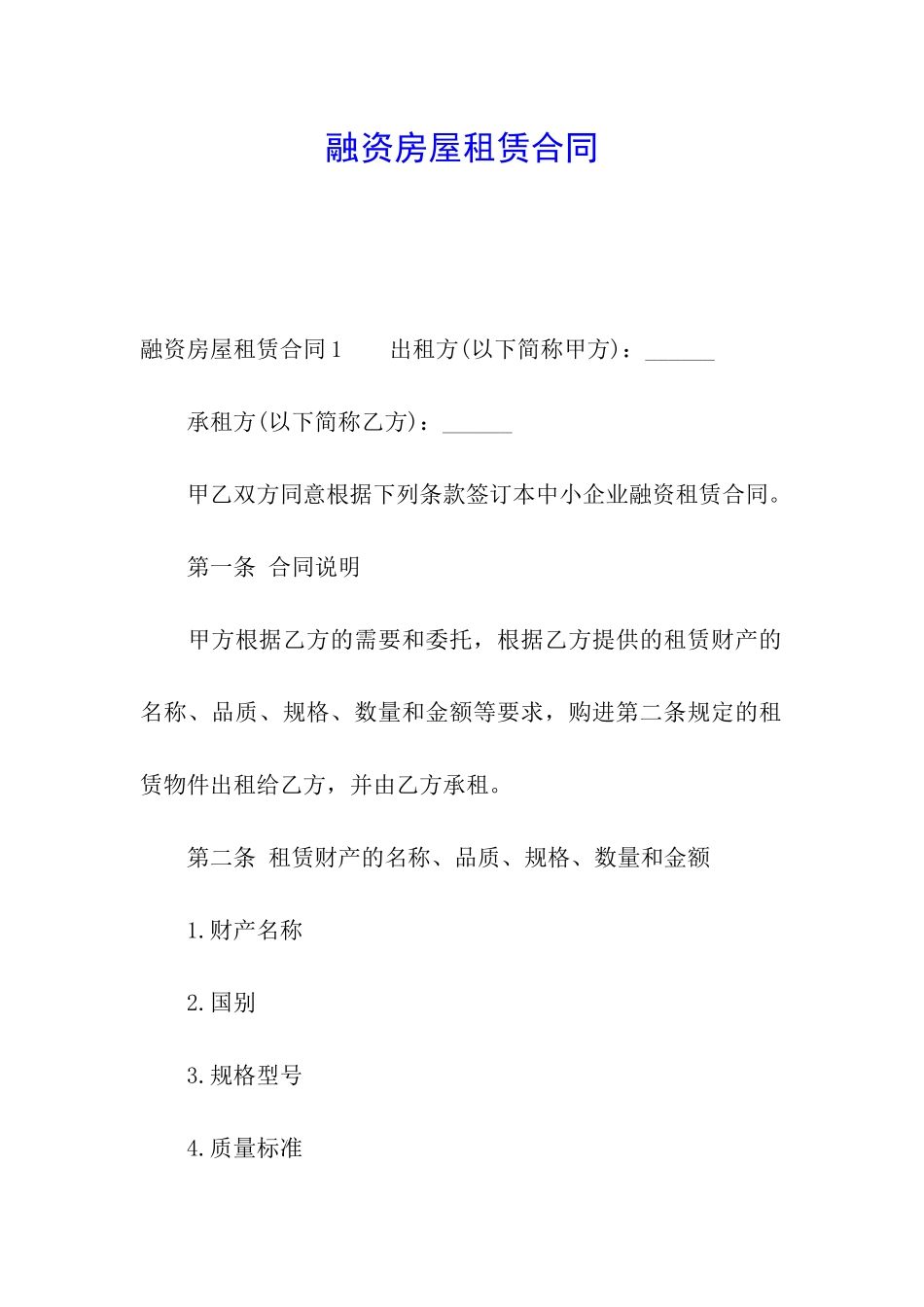 融资房屋租赁合同

融资房屋租赁合同1　　出租方(以下简称甲方)：______

承租方(以下简称乙方)：______

甲乙双方同意根据下列条款签订本中小企业融资租赁合同。

第一条 合同说明

甲方根据乙方的需要和委托，根据乙方提供的租赁财产的名称、品质、规格、数量和金额等要求，购进第二条规定的租赁物件出租给乙方，并由乙方承租。

第二条 租赁财产的名称、品质、规格、数量和金额

1.财产名称

2.国别

3.规格型号

4.质量标准